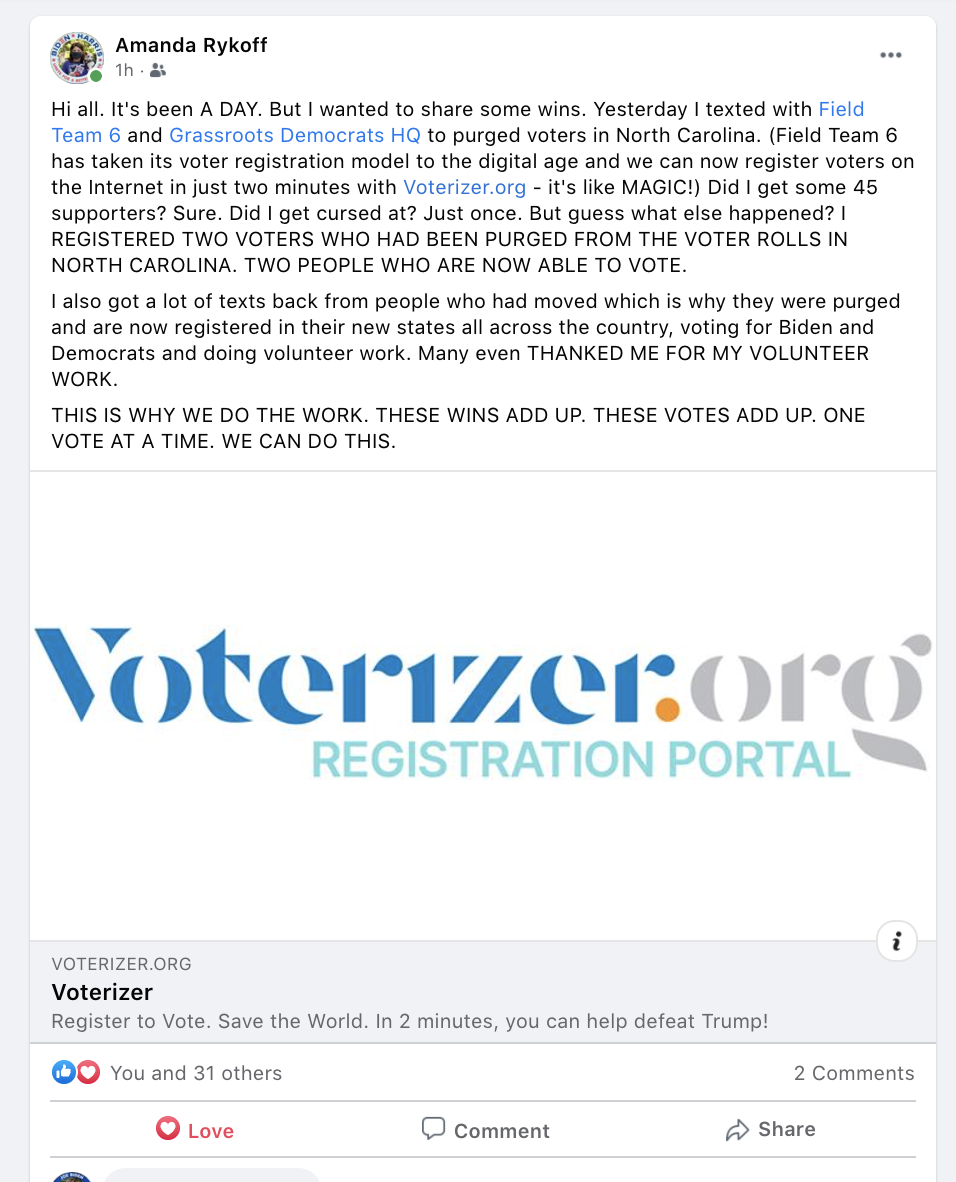 Amanda Rykoff
1h ·

Hi all. It's been A DAY. But I wanted to share some wins. Yesterday I texted with Field Team 6 and Grassroots Democrats HQ to purged voters in North Carolina. (Field Team 6 has taken its voter registration model to the digital age and we can now register voters on the Internet in just two minutes with Voterizer.org - it's like MAGIC!) Did I get some 45 supporters? Sure. Did I get cursed at? Just once. But guess what else happened? I REGISTERED TWO VOTERS WHO HAD BEEN PURGED FROM THE VOTER ROLLS IN NORTH CAROLINA. TWO PEOPLE WHO ARE NOW ABLE TO VOTE.

I also got a lot of texts back from people who had moved which is why they were purged and are now registered in their new states all across the country, voting for Biden and Democrats and doing volunteer work. Many even THANKED ME FOR MY VOLUNTEER WORK.

THIS IS WHY WE DO THE WORK. THESE WINS ADD UP. THESE VOTES ADD UP. ONE VOTE AT A TIME. WE CAN DO THIS.

Voterizer.org
REGISTRATION PORTAL

VOTERIZER.ORG
Voterizer
Register to Vote. Save the World. In 2 minutes, you can help defeat Trump!

You and 31 others
2 Comments

Love
Comment
Share